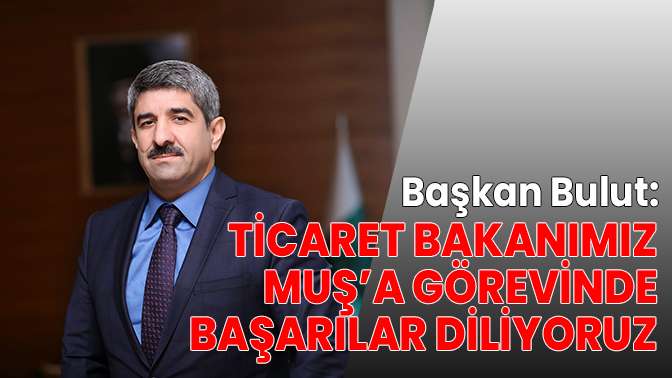 Başkan Bulut:
TİCARET BAKANIMIZ MUŞ'A GÖREVİNDE BAŞARILAR DİLİYORUZ